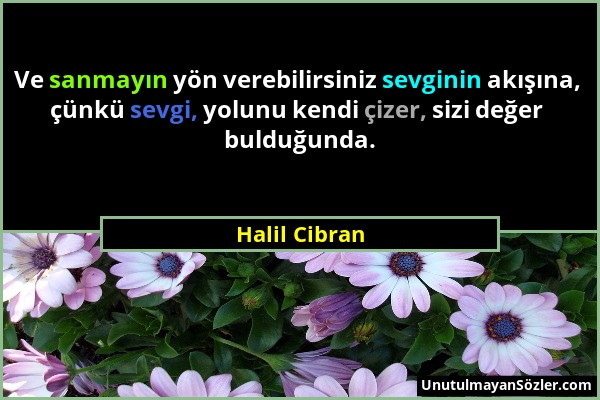 Ve sanmayın yön verebilirsiniz sevginin akışına, çünkü sevgi, yolunu kendi çizer, sizi değer bulduğunda.

Halil Cibran

UnutulmayanSözler.com